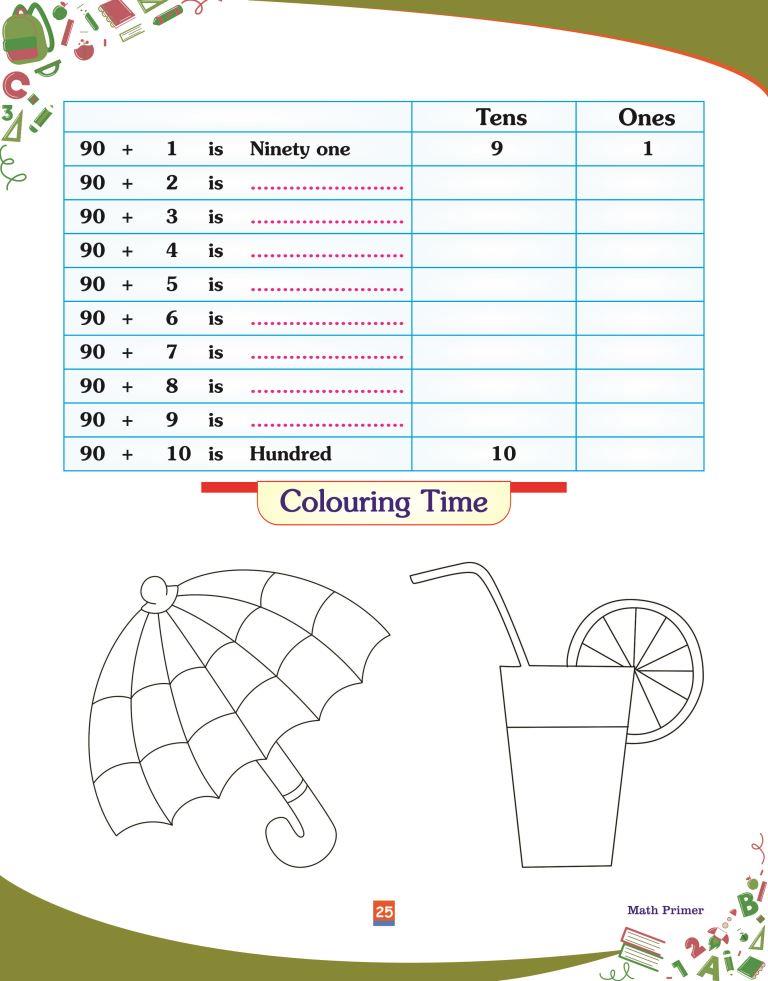 | | Tens | Ones |
|---|---|---|
| 90 + 1 is Ninety one | 9 | 1 |
| 90 + 2 is ........................ | | |
| 90 + 3 is ........................ | | |
| 90 + 4 is ........................ | | |
| 90 + 5 is ........................ | | |
| 90 + 6 is ........................ | | |
| 90 + 7 is ........................ | | |
| 90 + 8 is ........................ | | |
| 90 + 9 is ........................ | | |
| 90 + 10 is Hundred | 10 | |

Colouring Time

25

Math Primer